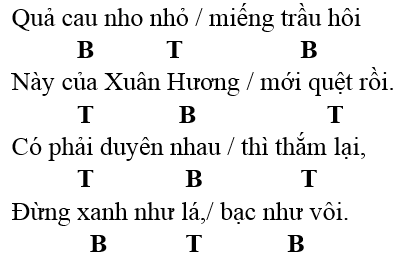 Quả cau nho nhỏ / miếng trầu hôi
B T B
Này của Xuân Hương / mới quệt rồi.
T B T
Có phải duyên nhau / thì thắm lại,
T B T
Đừng xanh như lá,/ bạc như vôi.
B T B